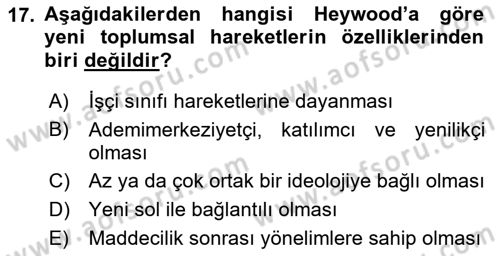 17. Aşağıdakilerden hangisi Heywood'a göre yeni toplumsal hareketlerin özelliklerinden biri değildir?

A) İşçi sınıfı hareketlerine dayanması
B) Ademimerkeziyetçi, katılımcı ve yenilikçi olması
C) Az ya da çok ortak bir ideolojiye bağlı olması
D) Yeni sol ile bağlantılı olması
E) Maddecilik sonrası yönelimlere sahip olması

www.aofsoru.com